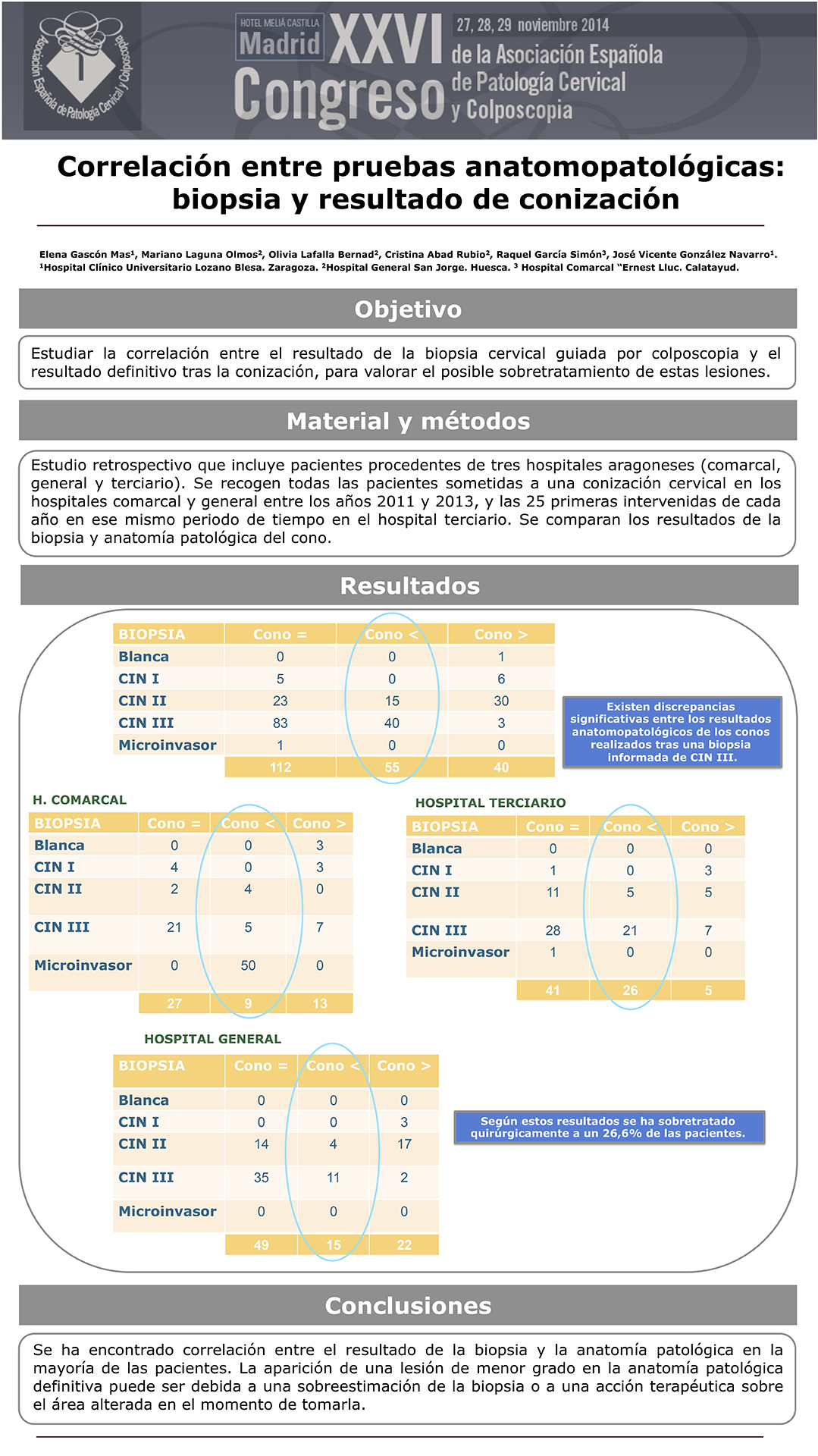 Asociación Española de Patología Cervical y Colposcopia

HOTEL MELIÁ CASTILLA
Madrid
XXVI
Congreso
27, 28, 29 noviembre 2014
de la Asociación Española
de Patología Cervical
y Colposcopia

Correlación entre pruebas anatomopatológicas: biopsia y resultado de conización

Elena Gascón Mas¹, Mariano Laguna Olmos², Olivia Lafalla Bernad², Cristina Abad Rubio², Raquel García Simón³, José Vicente González Navarro¹.
¹Hospital Clínico Universitario Lozano Blesa. Zaragoza. ²Hospital General San Jorge. Huesca. ³ Hospital Comarcal "Ernest Lluc. Calatayud.

Objetivo

Estudiar la correlación entre el resultado de la biopsia cervical guiada por colposcopia y el resultado definitivo tras la conización, para valorar el posible sobretratamiento de estas lesiones.

Material y métodos

Estudio retrospectivo que incluye pacientes procedentes de tres hospitales aragoneses (comarcal, general y terciario). Se recogen todas las pacientes sometidas a una conización cervical en los hospitales comarcal y general entre los años 2011 y 2013, y las 25 primeras intervenidas de cada año en ese mismo periodo de tiempo en el hospital terciario. Se comparan los resultados de la biopsia y anatomía patológica del cono.

Resultados

| BIOPSIA | Cono = | Cono < | Cono > |
|---|---|---|---|
| Blanca | 0 | 0 | 1 |
| CIN I | 5 | 0 | 6 |
| CIN II | 23 | 15 | 30 |
| CIN III | 83 | 40 | 3 |
| Microinvasor | 1 | 0 | 0 |
| | 112 | 55 | 40 |

Existen discrepancias significativas entre los resultados anatomopatológicos de los conos realizados tras una biopsia informada de CIN III.

H. COMARCAL

| BIOPSIA | Cono = | Cono < | Cono > |
|---|---|---|---|
| Blanca | 0 | 0 | 3 |
| CIN I | 4 | 0 | 3 |
| CIN II | 2 | 4 | 0 |
| CIN III | 21 | 5 | 7 |
| Microinvasor | 0 | 50 | 0 |
| | 27 | 9 | 13 |

HOSPITAL TERCIARIO

| BIOPSIA | Cono = | Cono < | Cono > |
|---|---|---|---|
| Blanca | 0 | 0 | 0 |
| CIN I | 1 | 0 | 3 |
| CIN II | 11 | 5 | 5 |
| CIN III | 28 | 21 | 7 |
| Microinvasor | 1 | 0 | 0 |
| | 41 | 26 | 5 |

HOSPITAL GENERAL

| BIOPSIA | Cono = | Cono < | Cono > |
|---|---|---|---|
| Blanca | 0 | 0 | 0 |
| CIN I | 0 | 0 | 3 |
| CIN II | 14 | 4 | 17 |
| CIN III | 35 | 11 | 2 |
| Microinvasor | 0 | 0 | 0 |
| | 49 | 15 | 22 |

Según estos resultados se ha sobretratado quirúrgicamente a un 26,6% de las pacientes.

Conclusiones

Se ha encontrado correlación entre el resultado de la biopsia y la anatomía patológica en la mayoría de las pacientes. La aparición de una lesión de menor grado en la anatomía patológica definitiva puede ser debida a una sobreestimación de la biopsia o a una acción terapéutica sobre el área alterada en el momento de tomarla.